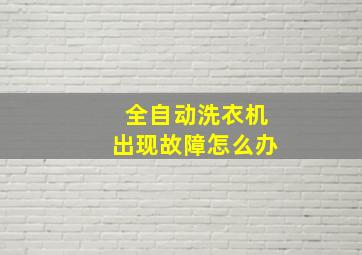 全自动洗衣机
出现故障怎么办